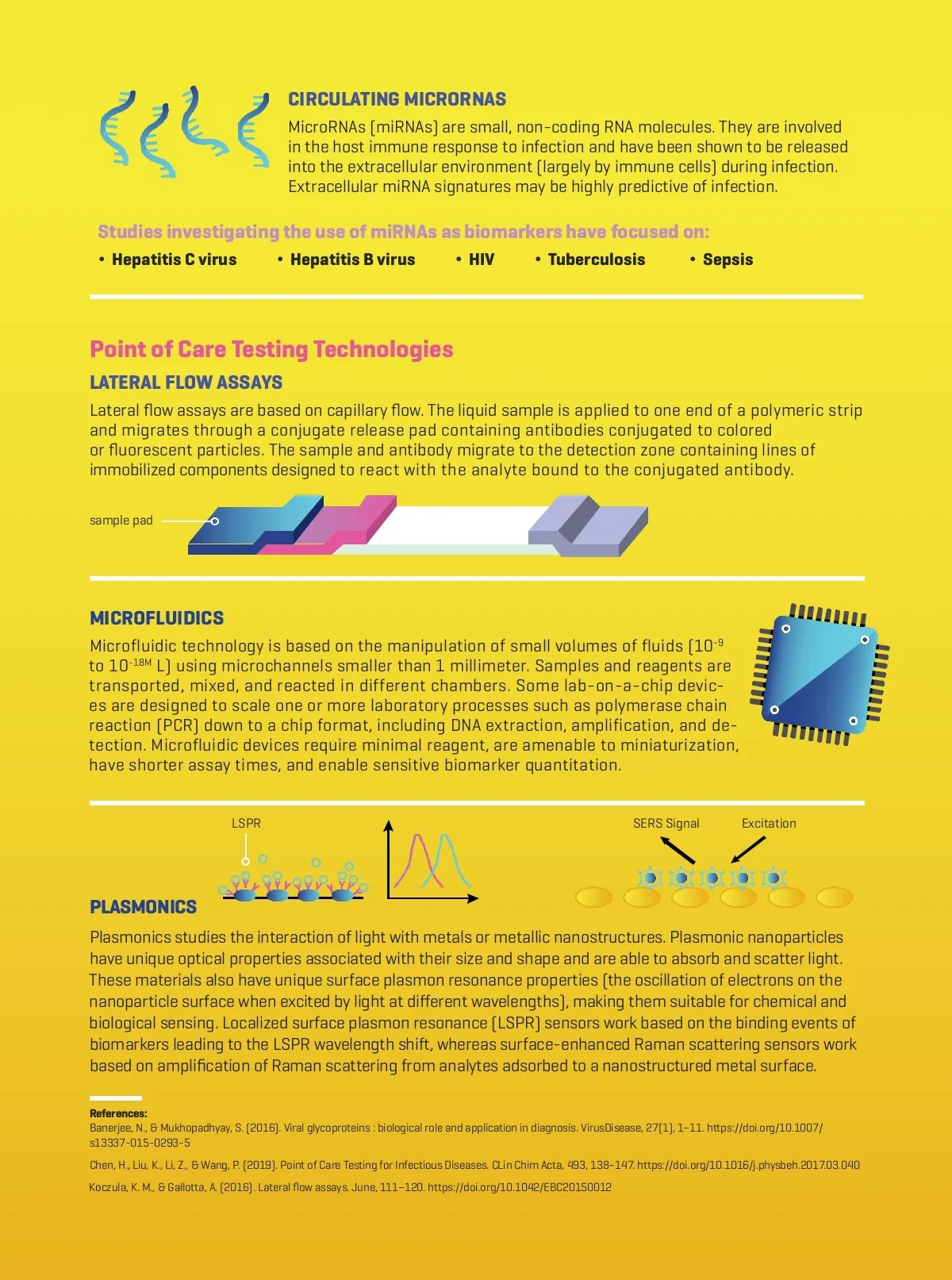 CIRCULATING MICRORNAS

MicroRNAs (miRNAs) are small, non-coding RNA molecules. They are involved in the host immune response to infection and have been shown to be released into the extracellular environment (largely by immune cells) during infection. Extracellular miRNA signatures may be highly predictive of infection.

Studies investigating the use of miRNAs as biomarkers have focused on:

• Hepatitis C virus • Hepatitis B virus • HIV • Tuberculosis • Sepsis

Point of Care Testing Technologies

LATERAL FLOW ASSAYS

Lateral flow assays are based on capillary flow. The liquid sample is applied to one end of a polymeric strip and migrates through a conjugate release pad containing antibodies conjugated to colored or fluorescent particles. The sample and antibody migrate to the detection zone containing lines of immobilized components designed to react with the analyte bound to the conjugated antibody.

sample pad

MICROFLUIDICS

Microfluidic technology is based on the manipulation of small volumes of fluids ($10^{-9}$ to $10^{-18M}$ L) using microchannels smaller than 1 millimeter. Samples and reagents are transported, mixed, and reacted in different chambers. Some lab-on-a-chip devices are designed to scale one or more laboratory processes such as polymerase chain reaction (PCR) down to a chip format, including DNA extraction, amplification, and detection. Microfluidic devices require minimal reagent, are amenable to miniaturization, have shorter assay times, and enable sensitive biomarker quantitation.

LSPR

SERS Signal

Excitation

PLASMONICS

Plasmonics studies the interaction of light with metals or metallic nanostructures. Plasmonic nanoparticles have unique optical properties associated with their size and shape and are able to absorb and scatter light. These materials also have unique surface plasmon resonance properties (the oscillation of electrons on the nanoparticle surface when excited by light at different wavelengths), making them suitable for chemical and biological sensing. Localized surface plasmon resonance (LSPR) sensors work based on the binding events of biomarkers leading to the LSPR wavelength shift, whereas surface-enhanced Raman scattering sensors work based on amplification of Raman scattering from analytes adsorbed to a nanostructured metal surface.

References:
Banerjee, N., & Mukhopadhyay, S. (2016). Viral glycoproteins : biological role and application in diagnosis. VirusDisease, 27(1), 1–11. https://doi.org/10.1007/s13337-015-0293-5

Chen, H., Liu, K., Li, Z., & Wang, P. (2019). Point of Care Testing for Infectious Diseases. CLin Chim Acta, 493, 138–147. https://doi.org/10.1016/j.physbeh.2017.03.040

Koczula, K. M., & Gallotta, A. (2016). Lateral flow assays. June, 111–120. https://doi.org/10.1042/EBC20150012